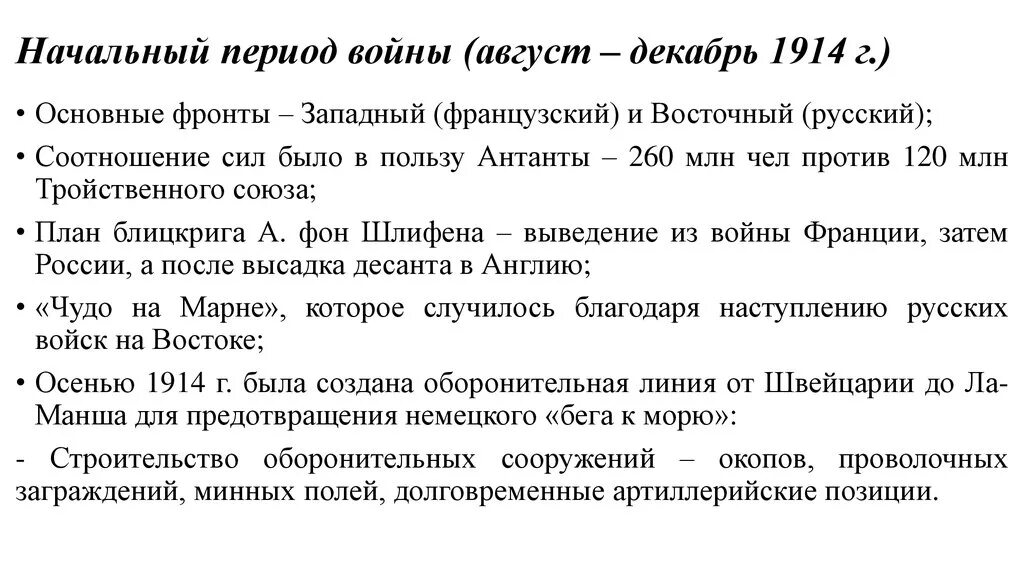 Начальный период войны (август – декабрь 1914 г.)

• Основные фронты – Западный (французский) и Восточный (русский);

• Соотношение сил было в пользу Антанты – 260 млн чел против 120 млн Тройственного союза;

• План блицкрига А. фон Шлифена – выведение из войны Франции, затем России, а после высадка десанта в Англию;

• «Чудо на Марне», которое случилось благодаря наступлению русских войск на Востоке;

• Осенью 1914 г. была создана оборонительная линия от Швейцарии до Ла-Манша для предотвращения немецкого «бега к морю»:

- Строительство оборонительных сооружений – окопов, проволочных заграждений, минных полей, долговременные артиллерийские позиции.